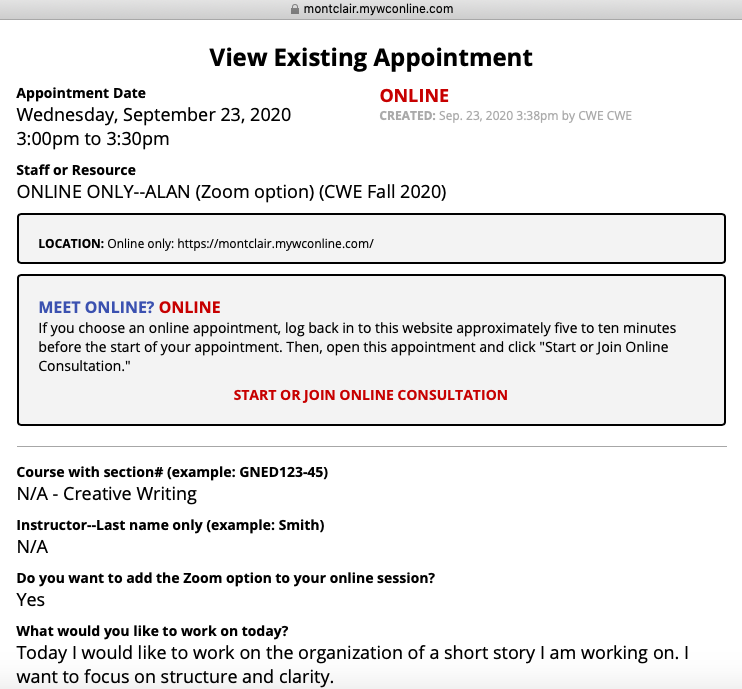 montclair.mywconline.com

View Existing Appointment

Appointment Date
Wednesday, September 23, 2020
3:00pm to 3:30pm

ONLINE
CREATED: Sep. 23, 2020 3:38pm by CWE CWE

Staff or Resource
ONLINE ONLY--ALAN (Zoom option) (CWE Fall 2020)

LOCATION: Online only: https://montclair.mywconline.com/

MEET ONLINE? ONLINE
If you choose an online appointment, log back in to this website approximately five to ten minutes before the start of your appointment. Then, open this appointment and click "Start or Join Online Consultation."

START OR JOIN ONLINE CONSULTATION

Course with section# (example: GNED123-45)
N/A - Creative Writing

Instructor--Last name only (example: Smith)
N/A

Do you want to add the Zoom option to your online session?
Yes

What would you like to work on today?
Today I would like to work on the organization of a short story I am working on. I want to focus on structure and clarity.